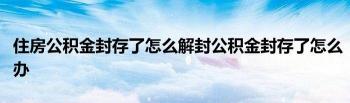 住房公积金封存了怎么解封公积金封存了怎么办